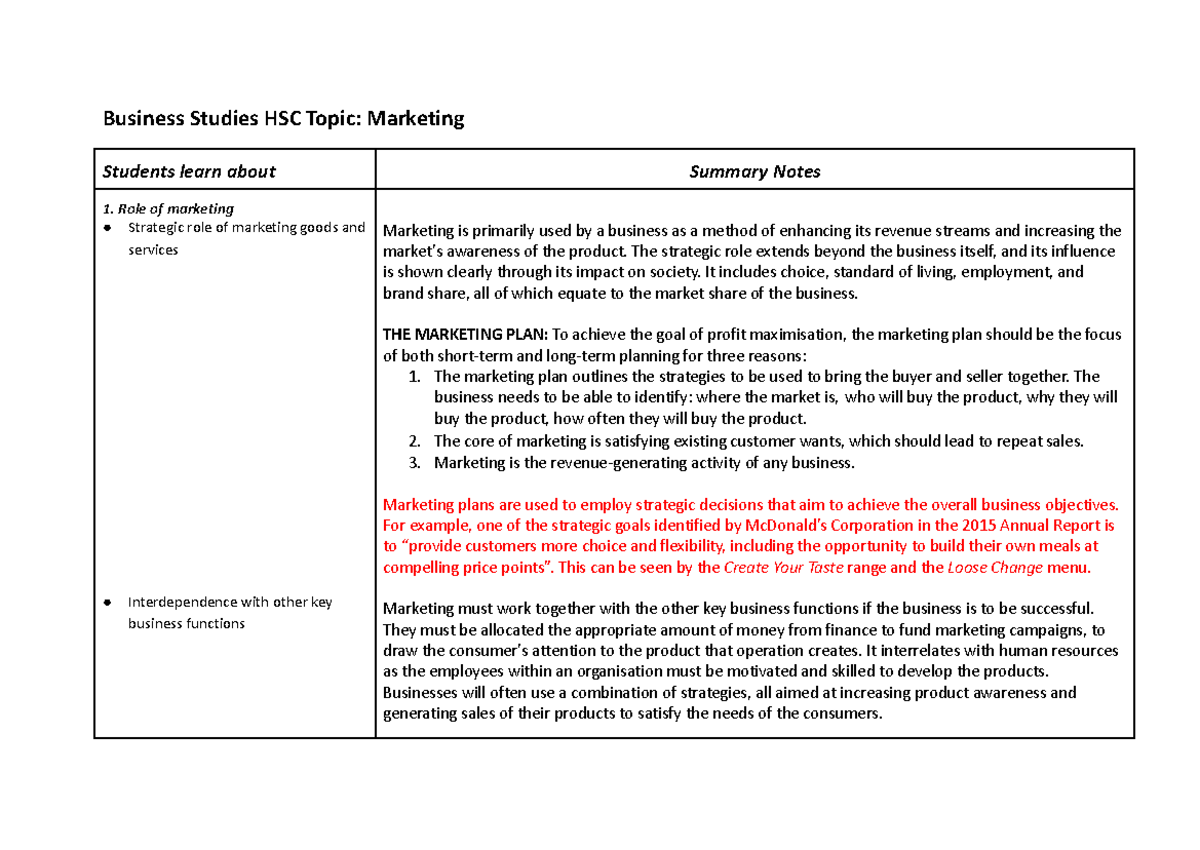 Business Studies HSC Topic: Marketing

| Students learn about | Summary Notes |
|---|---|
| 1. Role of marketing • Strategic role of marketing goods and services • Interdependence with other key business functions | Marketing is primarily used by a business as a method of enhancing its revenue streams and increasing the market's awareness of the product. The strategic role extends beyond the business itself, and its influence is shown clearly through its impact on society. It includes choice, standard of living, employment, and brand share, all of which equate to the market share of the business. THE MARKETING PLAN: To achieve the goal of profit maximisation, the marketing plan should be the focus of both short-term and long-term planning for three reasons: 1. The marketing plan outlines the strategies to be used to bring the buyer and seller together. The business needs to be able to identify: where the market is, who will buy the product, why they will buy the product, how often they will buy the product. 2. The core of marketing is satisfying existing customer wants, which should lead to repeat sales. 3. Marketing is the revenue-generating activity of any business. Marketing plans are used to employ strategic decisions that aim to achieve the overall business objectives. For example, one of the strategic goals identified by McDonald's Corporation in the 2015 Annual Report is to "provide customers more choice and flexibility, including the opportunity to build their own meals at compelling price points". This can be seen by the Create Your Taste range and the Loose Change menu. Marketing must work together with the other key business functions if the business is to be successful. They must be allocated the appropriate amount of money from finance to fund marketing campaigns, to draw the consumer's attention to the product that operation creates. It interrelates with human resources as the employees within an organisation must be motivated and skilled to develop the products. Businesses will often use a combination of strategies, all aimed at increasing product awareness and generating sales of their products to satisfy the needs of the consumers. |